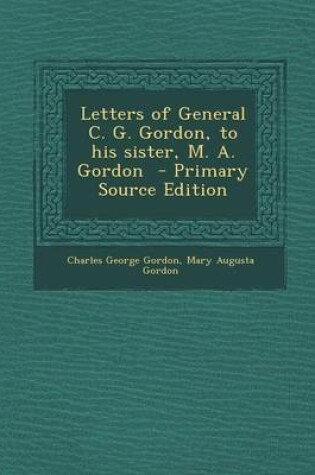 Letters of General C. G. Gordon, to his sister, M. A. Gordon - Primary Source Edition

Charles George Gordon, Mary Augusta Gordon